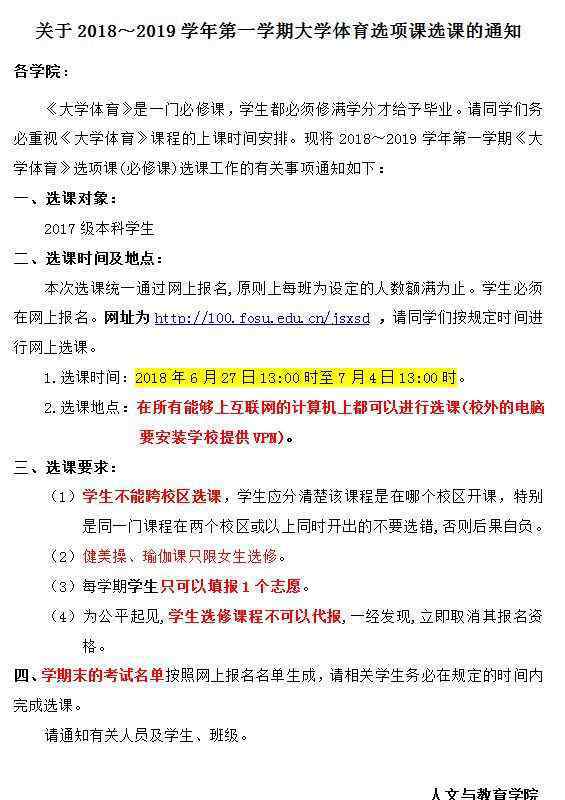 关于 2018～2019 学年第一学期大学体育选项课选课的通知

各学院：

《大学体育》是一门必修课，学生都必须修满学分才给予毕业。请同学们务必重视《大学体育》课程的上课时间安排。现将 2018～2019 学年第一学期《大学体育》选项课(必修课)选课工作的有关事项通知如下：

一、选课对象：

2017 级本科学生

二、选课时间及地点：

本次选课统一通过网上报名，原则上每班为设定的人数额满为止。学生必须在网上报名。网址为 http://100.fosu.edu.cn/jsxsd ，请同学们按规定时间进行网上选课。

1. 选课时间：2018 年 6 月 27 日 13:00 时至 7 月 4 日 13:00 时。

2. 选课地点：在所有能够上互联网的计算机上都可以进行选课(校外的电脑要安装学校提供 VPN)。

三、选课要求：

（1）学生不能跨校区选课，学生应分清楚该课程是在哪个校区开课，特别是同一门课程在两个校区或以上同时开出的不要选错，否则后果自负。

（2）健美操、瑜伽课只限女生选修。

（3）每学期学生只可以填报 1 个志愿。

（4）为公平起见，学生选修课程不可以代报，一经发现，立即取消其报名资格。

四、学期末的考试名单按照网上报名名单生成，请相关学生务必在规定的时间内完成选课。

请通知有关人员及学生、班级。

人文与教育学院